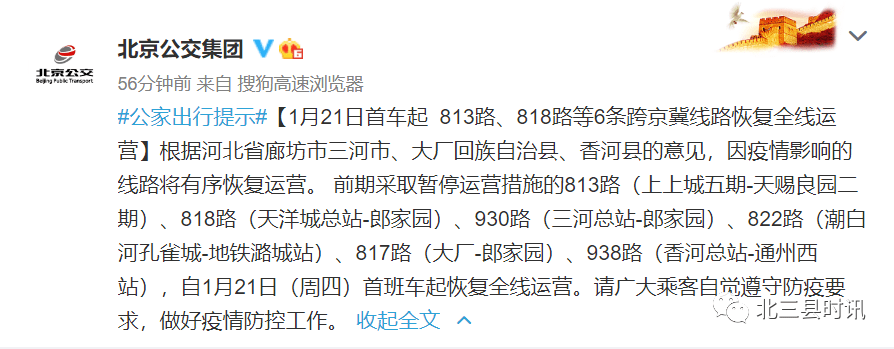 北京公交
Beijing Public Transport

北京公交集团

56分钟前 来自 搜狗高速浏览器

#公家出行提示#【1月21日首车起 813路、818路等6条跨京冀线路恢复全线运营】根据河北省廊坊市三河市、大厂回族自治县、香河县的意见，因疫情影响的线路将有序恢复运营。 前期采取暂停运营措施的813路（上上城五期-天赐良园二期）、818路（天洋城总站-郎家园）、930路（三河总站-郎家园）、822路（潮白河孔雀城-地铁潞城站）、817路（大厂-郎家园）、938路（香河总站-通州西站），自1月21日（周四）首班车起恢复全线运营。请广大乘客自觉遵守防疫要求，做好疫情防控工作。 收起全文

北三县时讯